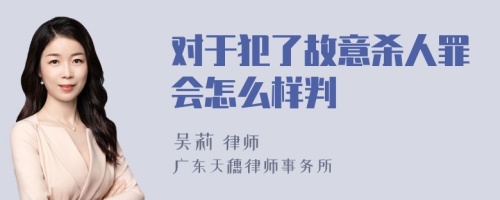 对于犯了故意杀人罪会怎么样判

吴莉 律师
广东天穗律师事务所